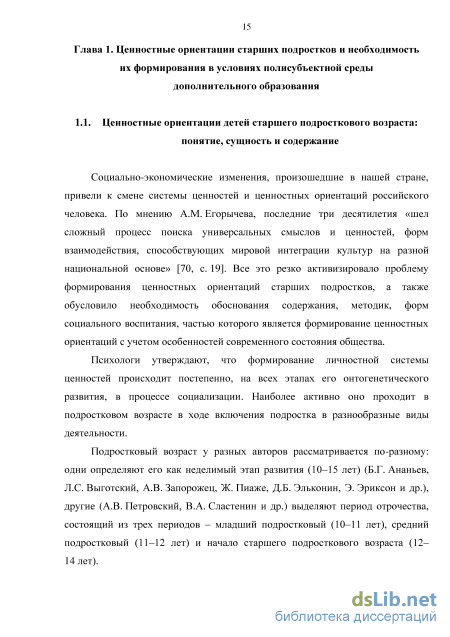 15

Глава 1. Ценностные ориентации старших подростков и необходимость их формирования в условиях полисубъектной среды дополнительного образования

1.1. Ценностные ориентации детей старшего подросткового возраста: понятие, сущность и содержание

Социально-экономические изменения, произошедшие в нашей стране, привели к смене системы ценностей и ценностных ориентаций российского человека. По мнению А.М. Егорычева, последние три десятилетия «шел сложный процесс поиска универсальных смыслов и ценностей, форм взаимодействия, способствующих мировой интеграции культур на разной национальной основе» [70, с. 19]. Все это резко активизировало проблему формирования ценностных ориентаций старших подростков, а также обусловило необходимость обоснования содержания, методик, форм социального воспитания, частью которого является формирование ценностных ориентаций с учетом особенностей современного состояния общества.

Психологи утверждают, что формирование личностной системы ценностей происходит постепенно, на всех этапах его онтогенетического развития, в процессе социализации. Наиболее активно оно проходит в подростковом возрасте в ходе включения подростка в разнообразные виды деятельности.

Подростковый возраст у разных авторов рассматривается по-разному: одни определяют его как неделимый этап развития (10–15 лет) (Б.Г. Ананьев, Л.С. Выготский, А.В. Запорожец, Ж. Пиаже, Д.Б. Эльконин, Э. Эриксон и др.), другие (А.В. Петровский, В.А. Сластенин и др.) выделяют период отрочества, состоящий из трех периодов – младший подростковый (10–11 лет), средний подростковый (11–12 лет) и начало старшего подросткового возраста (12–14 лет).

dsLib.net
библиотека диссертаций